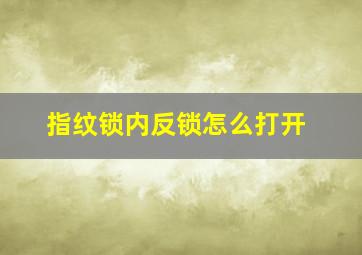 指纹锁内反锁怎么打开